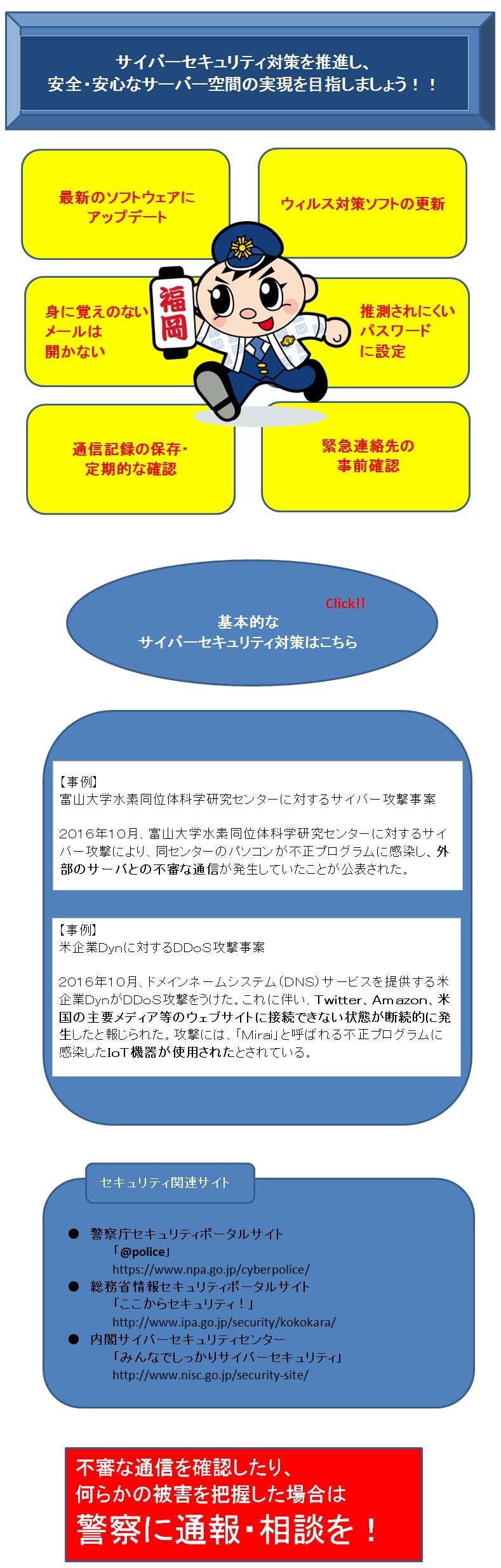 サイバーセキュリティ対策を推進し、
安全・安心なサーバー空間の実現を目指しましょう！！

最新のソフトウェアにアップデート

ウィルス対策ソフトの更新

身に覚えのないメールは開かない

福岡

推測されにくいパスワードに設定

通信記録の保存・定期的な確認

緊急連絡先の事前確認

Click!!
基本的な
サイバーセキュリティ対策はこちら

【事例】
富山大学水素同位体科学研究センターに対するサイバー攻撃事案

2016年10月、富山大学水素同位体科学研究センターに対するサイバー攻撃により、同センターのパソコンが不正プログラムに感染し、外部のサーバとの不審な通信が発生していたことが公表された。

【事例】
米企業Dynに対するDDoS攻撃事案

2016年10月、ドメインネームシステム（DNS）サービスを提供する米企業DynがDDoS攻撃をうけた。これに伴い、Twitter、Amazon、米国の主要メディア等のウェブサイトに接続できない状態が断続的に発生したと報じられた。攻撃には、「Mirai」と呼ばれる不正プログラムに感染したIoT機器が使用されたとされている。

セキュリティ関連サイト

● 警察庁セキュリティポータルサイト
「@police」
https://www.npa.go.jp/cyberpolice/
● 総務省情報セキュリティポータルサイト
「ここからセキュリティ！」
http://www.ipa.go.jp/security/kokokara/
● 内閣サイバーセキュリティセンター
「みんなでしっかりサイバーセキュリティ」
http://www.nisc.go.jp/security-site/

不審な通信を確認したり、
何らかの被害を把握した場合は
警察に通報・相談を！